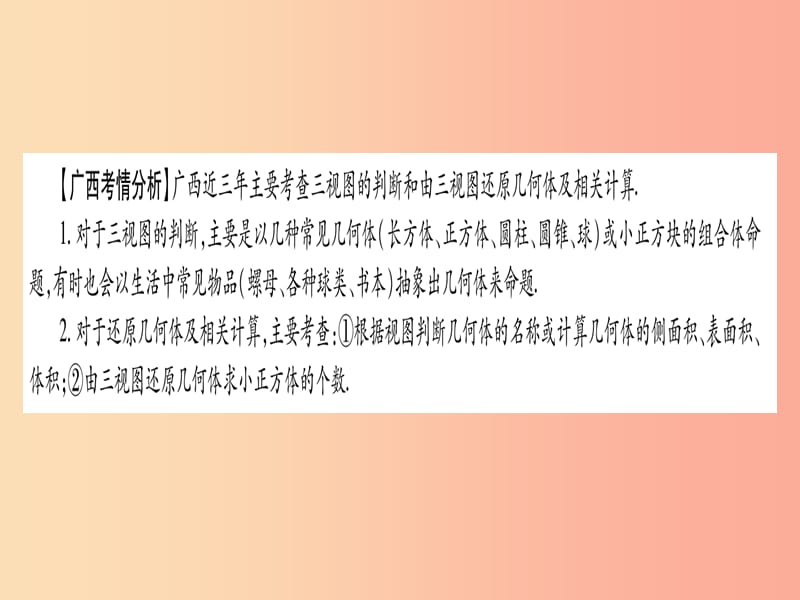 【广西考情分析】广西近三年主要考查三视图的判断和由三视图还原几何体及相关计算.

1. 对于三视图的判断，主要是以几种常见几何体(长方体、正方体、圆柱、圆锥、球)或小正方块的组合体命题，有时也会以生活中常见物品(螺母、各种球类、书本)抽象出几何体来命题.

2. 对于还原几何体及相关计算，主要考查：①根据视图判断几何体的名称或计算几何体的侧面积、表面积、体积；②由三视图还原几何体求小正方体的个数.